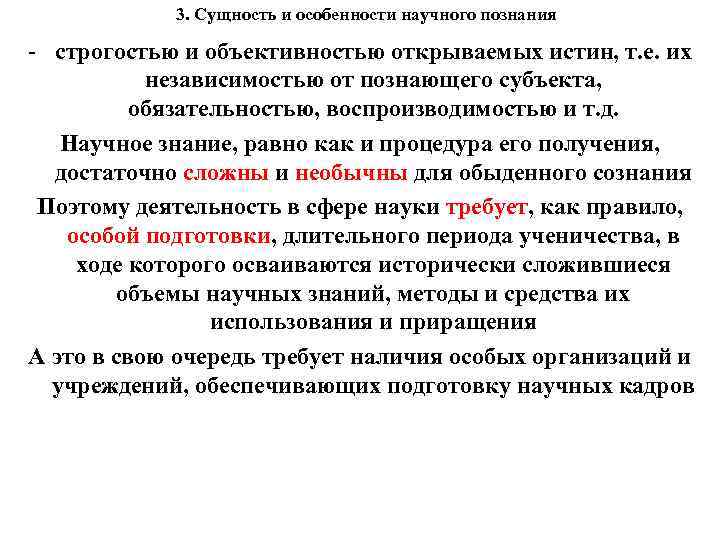 3. Сущность и особенности научного познания

- строгостью и объективностью открываемых истин, т.е. их независимостью от познающего субъекта, обязательностью, воспроизводимостью и т.д.

Научное знание, равно как и процедура его получения, достаточно сложны и необычны для обыденного сознания

Поэтому деятельность в сфере науки требует, как правило, особой подготовки, длительного периода ученичества, в ходе которого осваиваются исторически сложившиеся объемы научных знаний, методы и средства их использования и приращения

А это в свою очередь требует наличия особых организаций и учреждений, обеспечивающих подготовку научных кадров